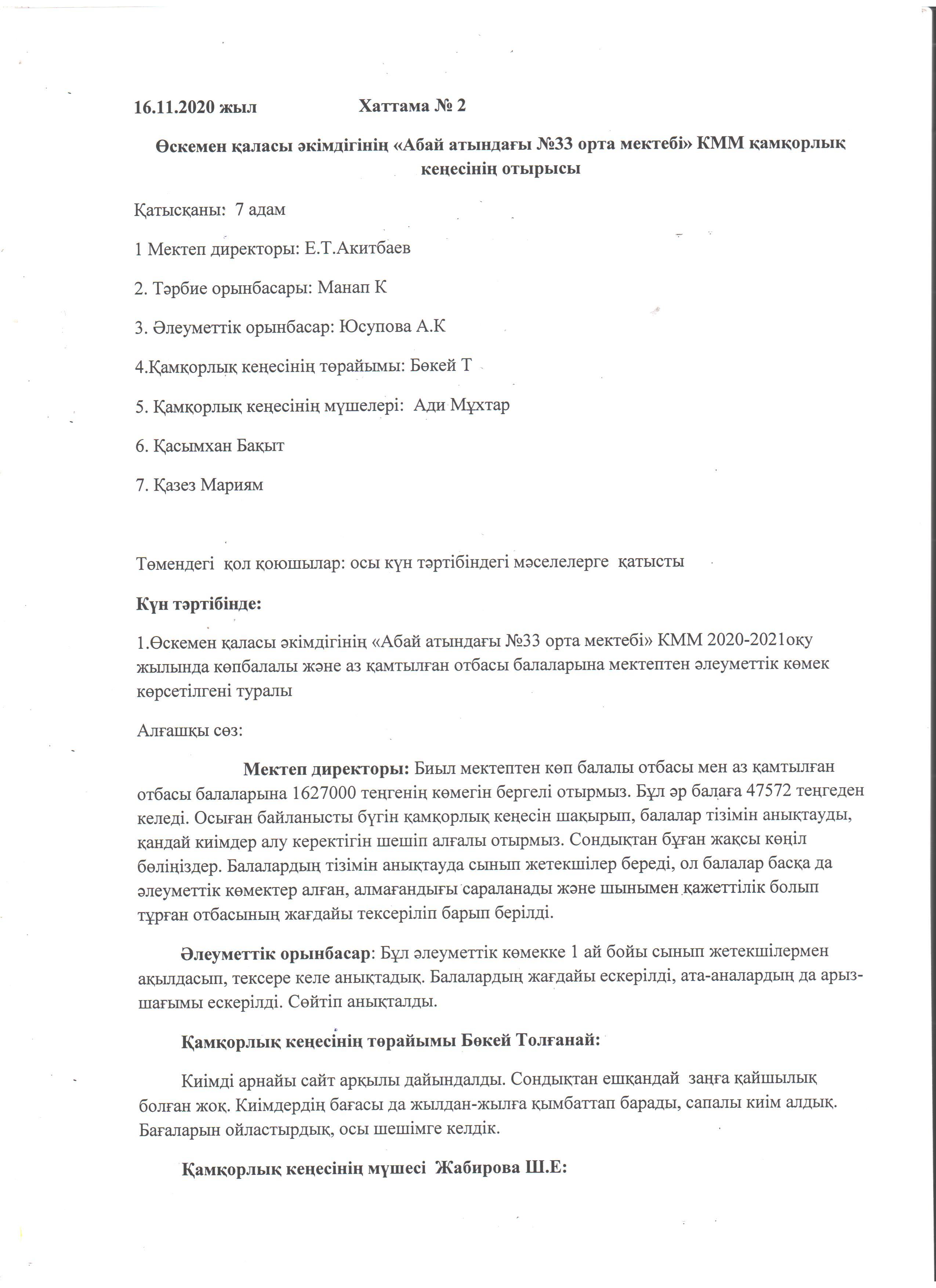 16.11.2020 жыл Хаттама № 2

Өскемен қаласы әкімдігінің «Абай атындағы №33 орта мектебі» КММ қамқорлық кеңесінің отырысы

Қатысқаны: 7 адам

1 Мектеп директоры: Е.Т.Акитбаев

2. Тәрбие орынбасары: Манап К

3. Әлеуметтік орынбасар: Юсупова А.К

4.Қамқорлық кеңесінің төрайымы: Бөкей Т

5. Қамқорлық кеңесінің мүшелері: Ади Мұхтар

6. Қасымхан Бақыт

7. Қазез Мариям

Төмендегі қол қоюшылар: осы күн тәртібіндегі мәселелерге қатысты

Күн тәртібінде:

1.Өскемен қаласы әкімдігінің «Абай атындағы №33 орта мектебі» КММ 2020-2021оқу жылында көпбалалы және аз қамтылған отбасы балаларына мектептен әлеуметтік көмек көрсетілгені туралы

Алғашқы сөз:

Мектеп директоры: Биыл мектептен көп балалы отбасы мен аз қамтылған отбасы балаларына 1627000 теңгенің көмегін бергелі отырмыз. Бұл әр балаға 47572 теңгеден келеді. Осыған байланысты бүгін қамқорлық кеңесін шақырып, балалар тізімін анықтауды, қандай киімдер алу керектігін шешіп алғалы отырмыз. Сондықтан бұған жақсы көңіл бөліңіздер. Балалардың тізімін анықтауда сынып жетекшілер береді, ол балалар басқа да әлеуметтік көмектер алған, алмағандығы сараланады және шынымен қажеттілік болып тұрған отбасының жағдайы тексеріліп барып берілді.

Әлеуметтік орынбасар: Бұл әлеуметтік көмекке 1 ай бойы сынып жетекшілермен ақылдасып, тексере келе анықтадық. Балалардың жағдайы ескерілді, ата-аналардың да арыз-шағымы ескерілді. Сөйтіп анықталды.

Қамқорлық кеңесінің төрайымы Бөкей Толғанай:

Киімді арнайы сайт арқылы дайындалды. Сондықтан ешқандай заңға қайшылық болған жоқ. Киімдердің бағасы да жылдан-жылға қымбаттап барады, сапалы киім алдық. Бағаларын ойластырдық, осы шешімге келдік.

Қамқорлық кеңесінің мүшесі Жабирова Ш.Е: